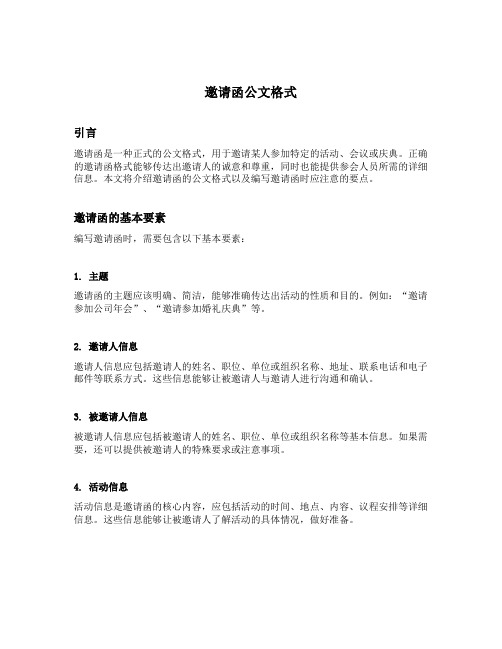 邀请函公文格式

引言

邀请函是一种正式的公文格式，用于邀请某人参加特定的活动、会议或庆典。正确的邀请函格式能够传达出邀请人的诚意和尊重，同时也能提供参会人员所需的详细信息。本文将介绍邀请函的公文格式以及编写邀请函时应注意的要点。

邀请函的基本要素

编写邀请函时，需要包含以下基本要素：

1. 主题

邀请函的主题应该明确、简洁，能够准确传达出活动的性质和目的。例如：“邀请参加公司年会”、“邀请参加婚礼庆典”等。

2. 邀请人信息

邀请人信息应包括邀请人的姓名、职位、单位或组织名称、地址、联系电话和电子邮件等联系方式。这些信息能够让被邀请人与邀请人进行沟通和确认。

3. 被邀请人信息

被邀请人信息应包括被邀请人的姓名、职位、单位或组织名称等基本信息。如果需要，还可以提供被邀请人的特殊要求或注意事项。

4. 活动信息

活动信息是邀请函的核心内容，应包括活动的时间、地点、内容、议程安排等详细信息。这些信息能够让被邀请人了解活动的具体情况，做好准备。